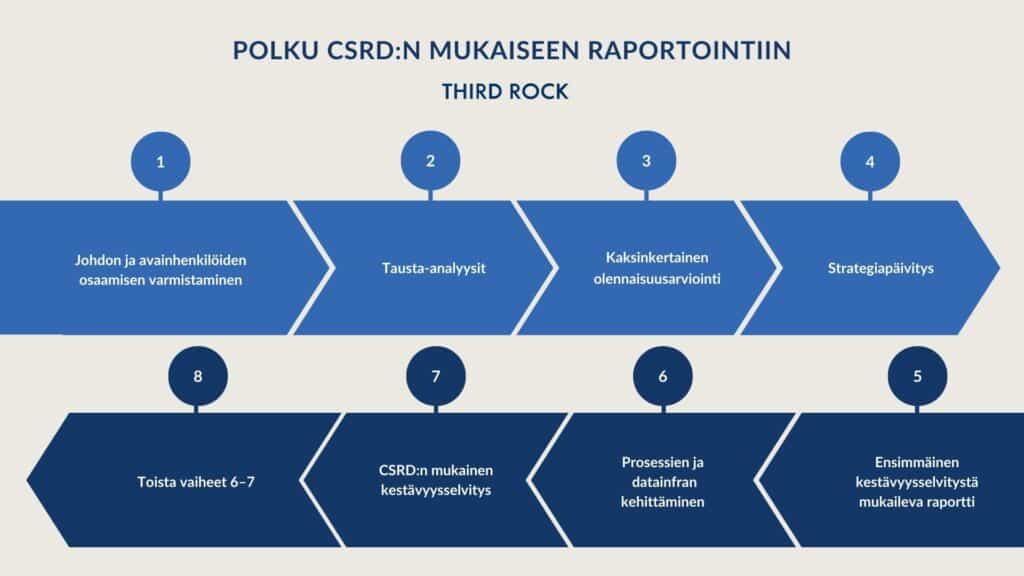 POLKU CSRD:N MUKAISEEN RAPORTOINTIIN

THIRD ROCK

1

Johdon ja avainhenkilöiden osaamisen varmistaminen

2

Tausta-analyysit

3

Kaksinkertainen olennaisuusarviointi

4

Strategiapäivitys

8

Toista vaiheet 6–7

7

CSRD:n mukainen kestävyysselvitys

6

Prosessien ja datainfran kehittäminen

5

Ensimmäinen kestävyysselvitystä mukaileva raportti